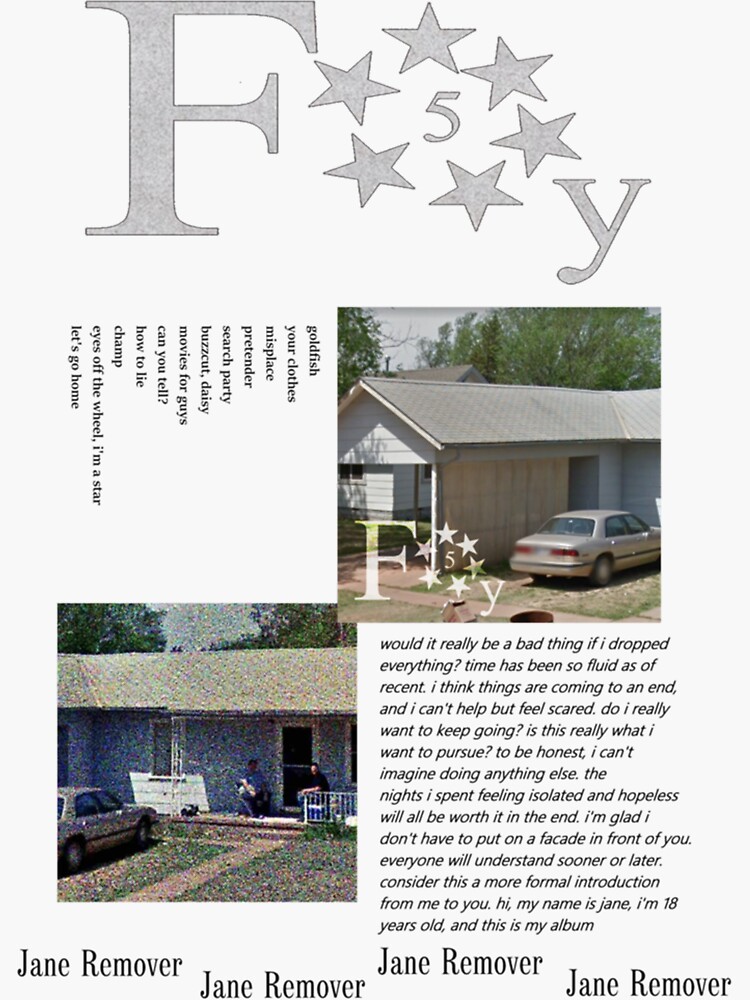 F 5 y

goldfish
your clothes
misplace
pretender
search party
buzzcut, daisy
movies for guys
can you tell?
how to lie
champ
eyes off the wheel, i'm a star
let's go home

F 5 y

would it really be a bad thing if i dropped everything? time has been so fluid as of recent. i think things are coming to an end, and i can't help but feel scared. do i really want to keep going? is this really what i want to pursue? to be honest, i can't imagine doing anything else. the nights i spent feeling isolated and hopeless will all be worth it in the end. i'm glad i don't have to put on a facade in front of you. everyone will understand sooner or later. consider this a more formal introduction from me to you. hi, my name is jane, i'm 18 years old, and this is my album

Jane Remover Jane Remover Jane Remover Jane Remover